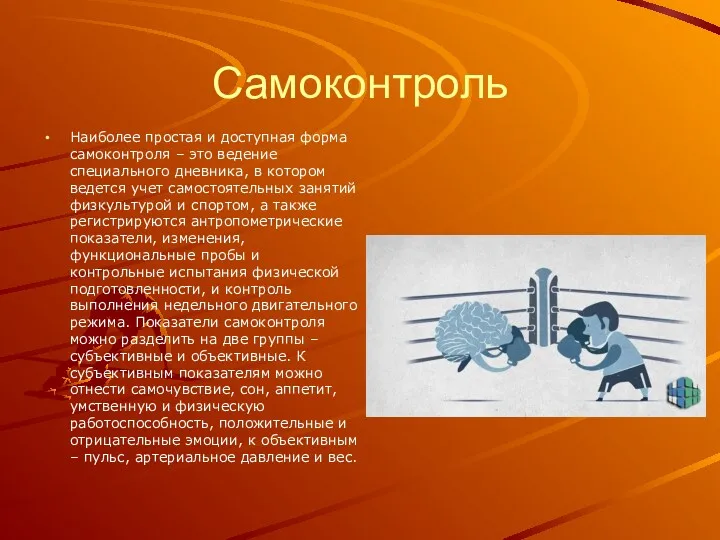 Самоконтроль

• Наиболее простая и доступная форма самоконтроля – это ведение специального дневника, в котором ведется учет самостоятельных занятий физкультурой и спортом, а также регистрируются антропометрические показатели, изменения, функциональные пробы и контрольные испытания физической подготовленности, и контроль выполнения недельного двигательного режима. Показатели самоконтроля можно разделить на две группы – субъективные и объективные. К субъективным показателям можно отнести самочувствие, сон, аппетит, умственную и физическую работоспособность, положительные и отрицательные эмоции, к объективным – пульс, артериальное давление и вес.